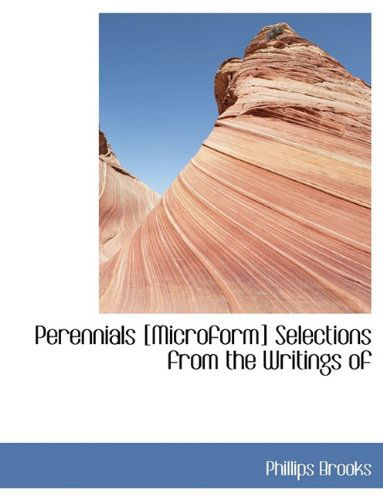 Perennials [Microform] Selections from the Writings of

Phillips Brooks